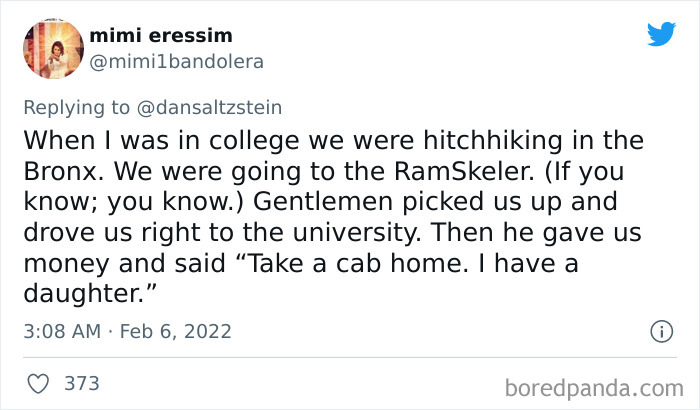 mimi eressim
@mimi1bandolera

Replying to @dansaltzstein
When I was in college we were hitchhiking in the Bronx. We were going to the RamSkeler. (If you know; you know.) Gentlemen picked us up and drove us right to the university. Then he gave us money and said “Take a cab home. I have a daughter.”

3:08 AM · Feb 6, 2022

373

boredpanda.com